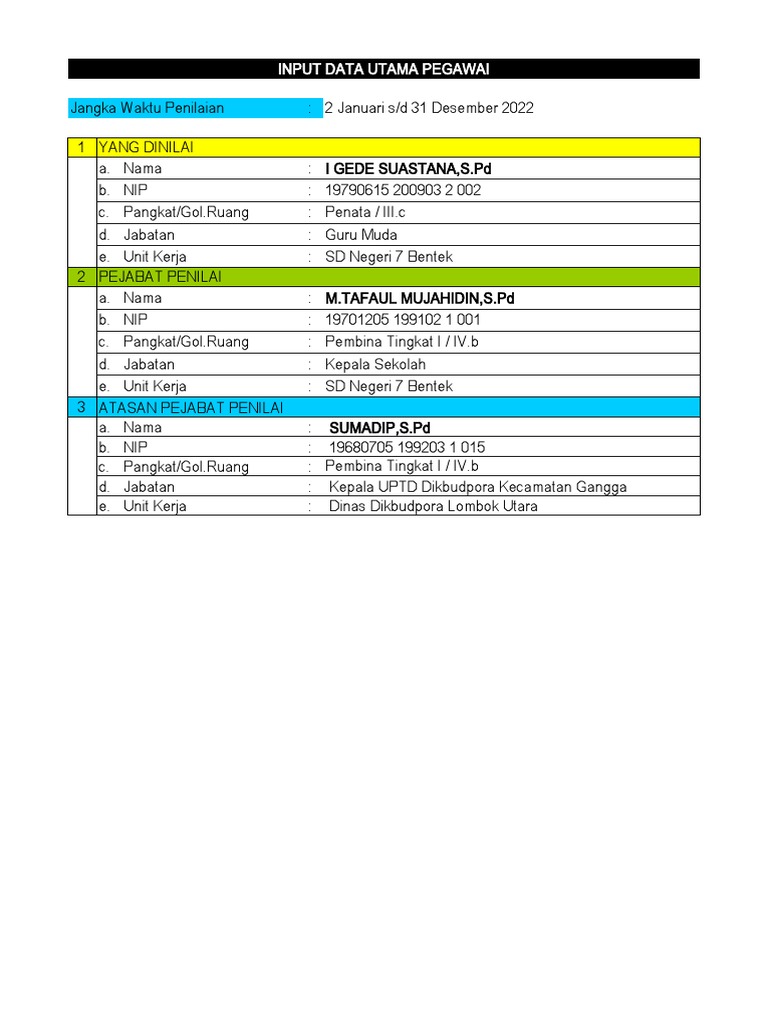 INPUT DATA UTAMA PEGAWAI

Jangka Waktu Penilaian : 2 Januari s/d 31 Desember 2022

| 1 | YANG DINILAI | | |
|---|---|---|---|
| | a. Nama | : | I GEDE SUASTANA,S.Pd |
| | b. NIP | : | 19790615 200903 2 002 |
| | c. Pangkat/Gol.Ruang | : | Penata / III.c |
| | d. Jabatan | : | Guru Muda |
| | e. Unit Kerja | : | SD Negeri 7 Bentek |
| 2 | PEJABAT PENILAI | | |
| | a. Nama | : | M.TAFAUL MUJAHIDIN,S.Pd |
| | b. NIP | : | 19701205 199102 1 001 |
| | c. Pangkat/Gol.Ruang | : | Pembina Tingkat I / IV.b |
| | d. Jabatan | : | Kepala Sekolah |
| | e. Unit Kerja | : | SD Negeri 7 Bentek |
| 3 | ATASAN PEJABAT PENILAI | | |
| | a. Nama | : | SUMADIP,S.Pd |
| | b. NIP | : | 19680705 199203 1 015 |
| | c. Pangkat/Gol.Ruang | : | Pembina Tingkat I / IV.b |
| | d. Jabatan | : | Kepala UPTD Dikbudpora Kecamatan Gangga |
| | e. Unit Kerja | : | Dinas Dikbudpora Lombok Utara |